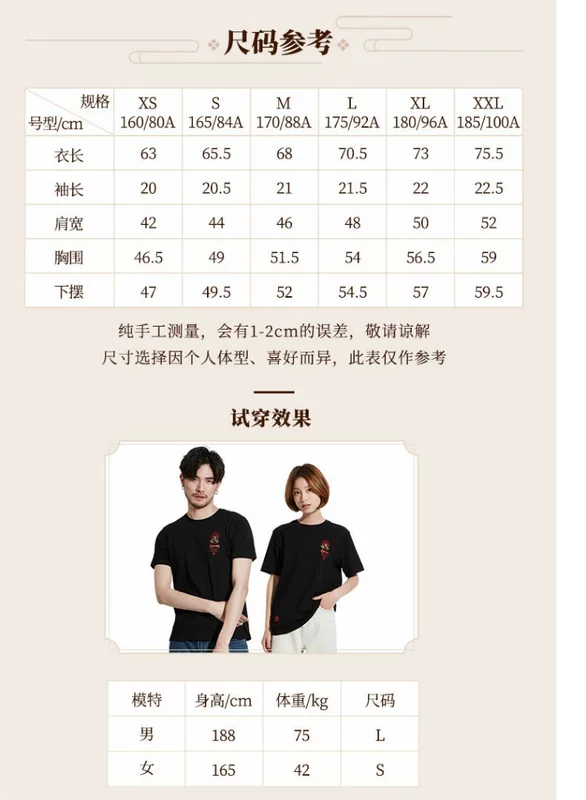 尺码参考

| 规格 号型/cm | XS 160/80A | S 165/84A | M 170/88A | L 175/92A | XL 180/96A | XXL 185/100A |
|---|---|---|---|---|---|---|
| 衣长 | 63 | 65.5 | 68 | 70.5 | 73 | 75.5 |
| 袖长 | 20 | 20.5 | 21 | 21.5 | 22 | 22.5 |
| 肩宽 | 42 | 44 | 46 | 48 | 50 | 52 |
| 胸围 | 46.5 | 49 | 51.5 | 54 | 56.5 | 59 |
| 下摆 | 47 | 49.5 | 52 | 54.5 | 57 | 59.5 |

纯手工测量，会有1-2cm的误差，敬请谅解
尺寸选择因个人体型、喜好而异，此表仅作参考

试穿效果

| 模特 | 身高/cm | 体重/kg | 尺码 |
|---|---|---|---|
| 男 | 188 | 75 | L |
| 女 | 165 | 42 | S |